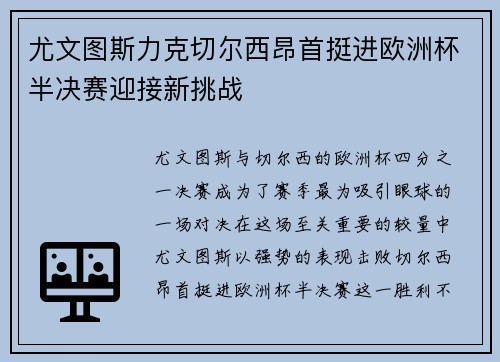 尤文图斯力克切尔西昂首挺进欧洲杯半决赛迎接新挑战

尤文图斯与切尔西的欧洲杯四分之一决赛成为了赛季最为吸引眼球的一场对决在这场至关重要的较量中尤文图斯以强势的表现击败切尔西昂首挺进欧洲杯半决赛这一胜利不